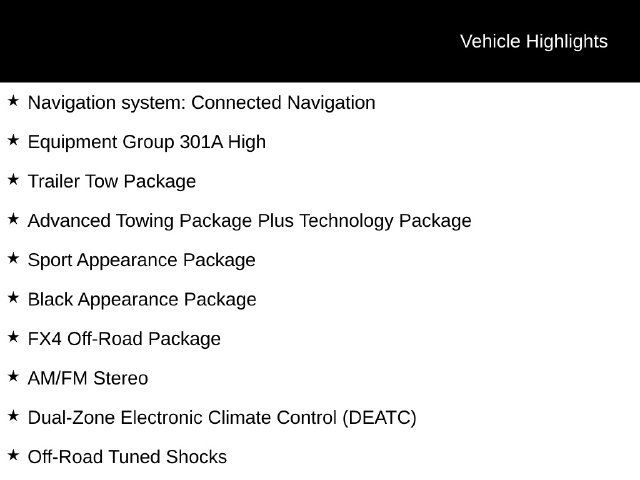 Vehicle Highlights

★ Navigation system: Connected Navigation

★ Equipment Group 301A High

★ Trailer Tow Package

★ Advanced Towing Package Plus Technology Package

★ Sport Appearance Package

★ Black Appearance Package

★ FX4 Off-Road Package

★ AM/FM Stereo

★ Dual-Zone Electronic Climate Control (DEATC)

★ Off-Road Tuned Shocks